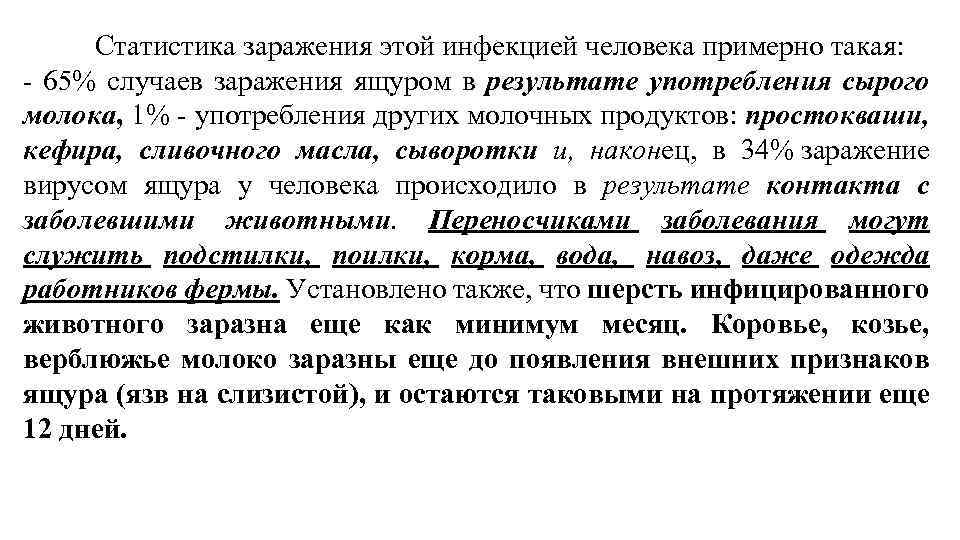 Статистика заражения этой инфекцией человека примерно такая:
- 65% случаев заражения ящуром в результате употребления сырого молока, 1% - употребления других молочных продуктов: простокваши, кефира, сливочного масла, сыворотки и, наконец, в 34% заражение вирусом ящура у человека происходило в результате контакта с заболевшими животными. Переносчиками заболевания могут служить подстилки, поилки, корма, вода, навоз, даже одежда работников фермы. Установлено также, что шерсть инфицированного животного заразна еще как минимум месяц. Коровье, козье, верблюжье молоко заразны еще до появления внешних признаков ящура (язв на слизистой), и остаются таковыми на протяжении еще 12 дней.